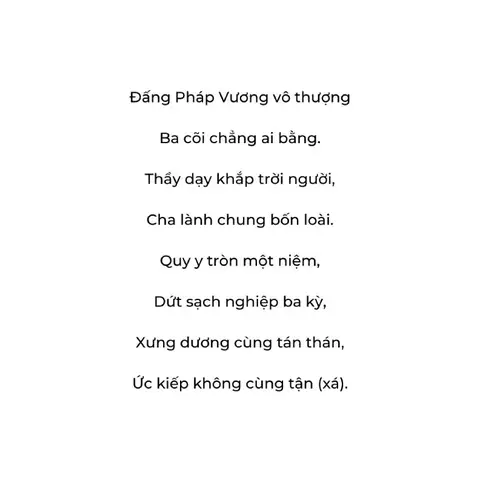 Đấng Pháp Vương vô thượng

Ba cõi chẳng ai bằng.

Thầy dạy khắp trời người,

Cha lành chung bốn loài.

Quy y tròn một niệm,

Dứt sạch nghiệp ba kỳ,

Xưng dương cùng tán thán,

Ức kiếp không cùng tận (xá).